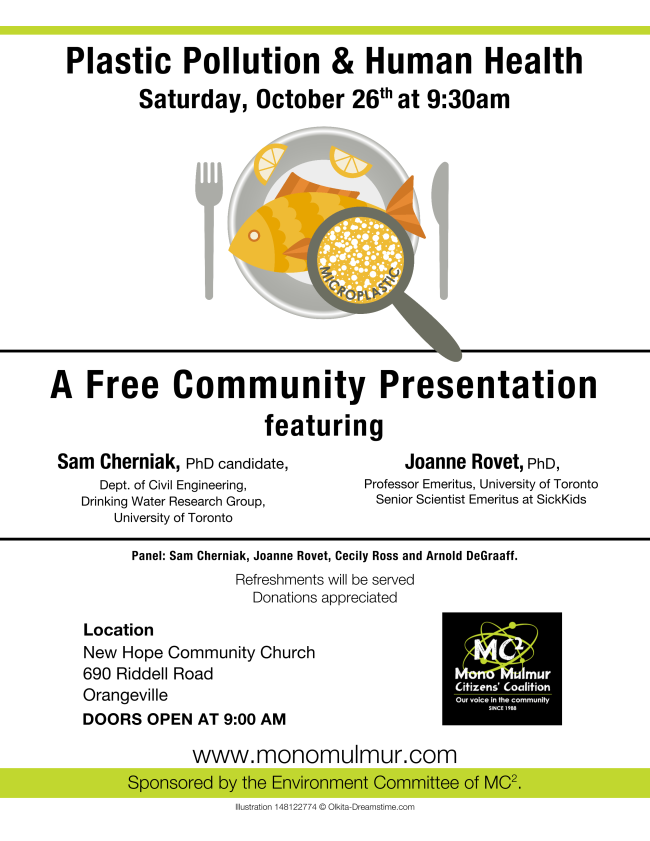 Plastic Pollution & Human Health

Saturday, October 26$^{th}$ at 9:30am

MICROPLASTIC

A Free Community Presentation

featuring

Sam Cherniak, PhD candidate,
Dept. of Civil Engineering,
Drinking Water Research Group,
University of Toronto

Joanne Rovet, PhD,
Professor Emeritus, University of Toronto
Senior Scientist Emeritus at SickKids

Panel: Sam Cherniak, Joanne Rovet, Cecily Ross and Arnold DeGraaff.

Refreshments will be served
Donations appreciated

Location
New Hope Community Church
690 Riddell Road
Orangeville
DOORS OPEN AT 9:00 AM

MC$^2$
Mono Mulmur
Citizens' Coalition
Our voice in the community
SINCE 1988

www.monomulmur.com

Sponsored by the Environment Committee of MC$^2$.

Illustration 148122774 © Olkita-Dreamstime.com